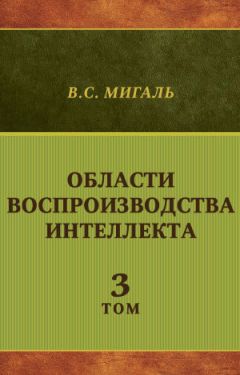 В.С. МИГАЛЬ

ОБЛАСТИ ВОСПРОИЗВОДСТВА ИНТЕЛЛЕКТА

3
ТОМ